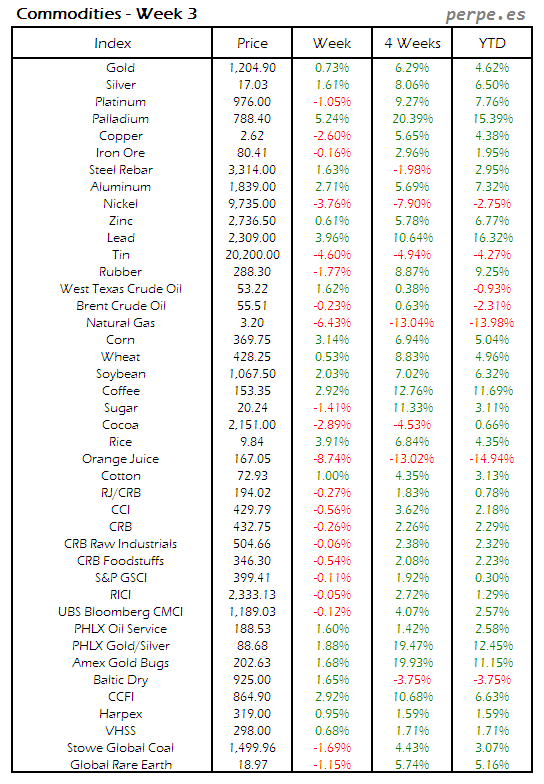 Commodities - Week 3

perpe.es

| Index | Price | Week | 4 Weeks | YTD |
|---|---|---|---|---|
| Gold | 1,204.90 | 0.73% | 6.29% | 4.62% |
| Silver | 17.03 | 1.61% | 8.06% | 6.50% |
| Platinum | 976.00 | -1.05% | 9.27% | 7.76% |
| Palladium | 788.40 | 5.24% | 20.39% | 15.39% |
| Copper | 2.62 | -2.60% | 5.65% | 4.38% |
| Iron Ore | 80.41 | -0.16% | 2.96% | 1.95% |
| Steel Rebar | 3,314.00 | 1.63% | -1.98% | 2.95% |
| Aluminum | 1,839.00 | 2.71% | 5.69% | 7.32% |
| Nickel | 9,735.00 | -3.76% | -7.90% | -2.75% |
| Zinc | 2,736.50 | 0.61% | 5.78% | 6.77% |
| Lead | 2,309.00 | 3.96% | 10.64% | 16.32% |
| Tin | 20,200.00 | -4.60% | -4.94% | -4.27% |
| Rubber | 288.30 | -1.77% | 8.87% | 9.25% |
| West Texas Crude Oil | 53.22 | 1.62% | 0.38% | -0.93% |
| Brent Crude Oil | 55.51 | -0.23% | 0.63% | -2.31% |
| Natural Gas | 3.20 | -6.43% | -13.04% | -13.98% |
| Corn | 369.75 | 3.14% | 6.94% | 5.04% |
| Wheat | 428.25 | 0.53% | 8.83% | 4.96% |
| Soybean | 1,067.50 | 2.03% | 7.02% | 6.32% |
| Coffee | 153.35 | 2.92% | 12.76% | 11.69% |
| Sugar | 20.24 | -1.41% | 11.33% | 3.11% |
| Cocoa | 2,151.00 | -2.89% | -4.53% | 0.66% |
| Rice | 9.84 | 3.91% | 6.84% | 4.35% |
| Orange Juice | 167.05 | -8.74% | -13.02% | -14.94% |
| Cotton | 72.93 | 1.00% | 4.35% | 3.13% |
| RJ/CRB | 194.02 | -0.27% | 1.83% | 0.78% |
| CCI | 429.79 | -0.56% | 3.62% | 2.18% |
| CRB | 432.75 | -0.26% | 2.26% | 2.29% |
| CRB Raw Industrials | 504.66 | -0.06% | 2.38% | 2.32% |
| CRB Foodstuffs | 346.30 | -0.54% | 2.08% | 2.23% |
| S&P GSCI | 399.41 | -0.11% | 1.92% | 0.30% |
| RICI | 2,333.13 | -0.05% | 2.72% | 1.29% |
| UBS Bloomberg CMCI | 1,189.03 | -0.12% | 4.07% | 2.57% |
| PHLX Oil Service | 188.53 | 1.60% | 1.42% | 2.58% |
| PHLX Gold/Silver | 88.68 | 1.88% | 19.47% | 12.45% |
| Amex Gold Bugs | 202.63 | 1.68% | 19.93% | 11.15% |
| Baltic Dry | 925.00 | 1.65% | -3.75% | -3.75% |
| CCFI | 864.90 | 2.92% | 10.68% | 6.63% |
| Harpex | 319.00 | 0.95% | 1.59% | 1.59% |
| VHSS | 298.00 | 0.68% | 1.71% | 1.71% |
| Stowe Global Coal | 1,499.96 | -1.69% | 4.43% | 3.07% |
| Global Rare Earth | 18.97 | -1.15% | 5.74% | 5.16% |